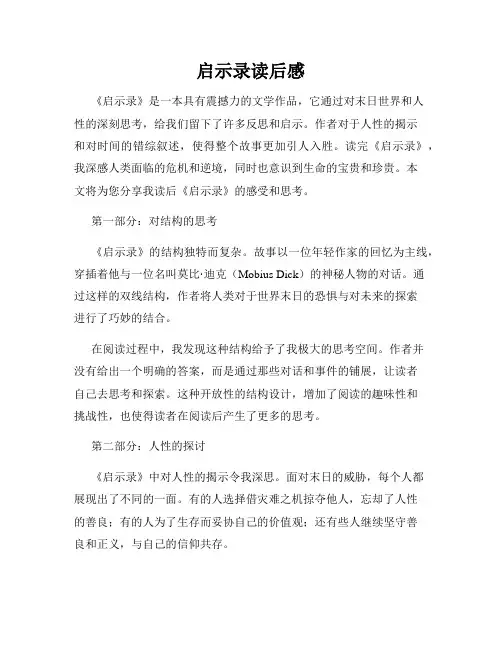 启示录读后感

《启示录》是一本具有震撼力的文学作品，它通过对末日世界和人性的深刻思考，给我们留下了许多反思和启示。作者对于人性的揭示和对时间的错综叙述，使得整个故事更加引人入胜。读完《启示录》，我深感人类面临的危机和逆境，同时也意识到生命的宝贵和珍贵。本文将为您分享我读后《启示录》的感受和思考。

第一部分：对结构的思考

《启示录》的结构独特而复杂。故事以一位年轻作家的回忆为主线，穿插着他与一位名叫莫比·迪克（Mobius Dick）的神秘人物的对话。通过这样的双线结构，作者将人类对于世界末日的恐惧与对未来的探索进行了巧妙的结合。

在阅读过程中，我发现这种结构给予了我极大的思考空间。作者并没有给出一个明确的答案，而是通过那些对话和事件的铺展，让读者自己去思考和探索。这种开放性的结构设计，增加了阅读的趣味性和挑战性，也使得读者在阅读后产生了更多的思考。

第二部分：人性的探讨

《启示录》中对人性的揭示令我深思。面对末日的威胁，每个人都展现出了不同的一面。有的人选择借灾难之机掠夺他人，忘却了人性的善良；有的人为了生存而妥协自己的价值观；还有些人继续坚守善良和正义，与自己的信仰共存。